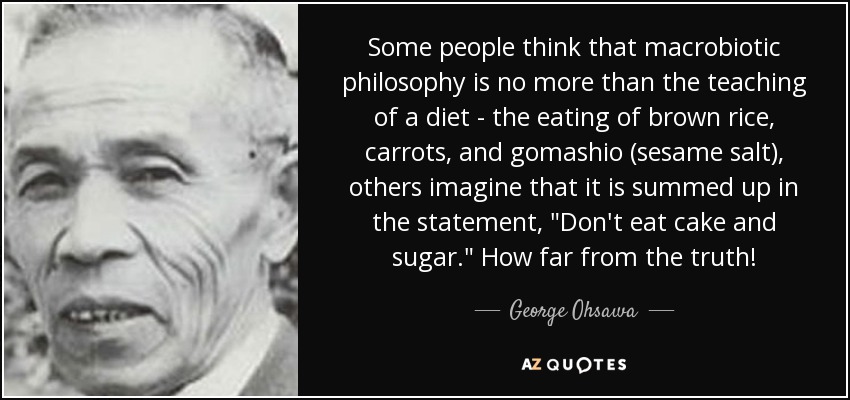 Some people think that macrobiotic philosophy is no more than the teaching of a diet - the eating of brown rice, carrots, and gomashio (sesame salt), others imagine that it is summed up in the statement, "Don't eat cake and sugar." How far from the truth!

— George Ohsawa —

AZ QUOTES